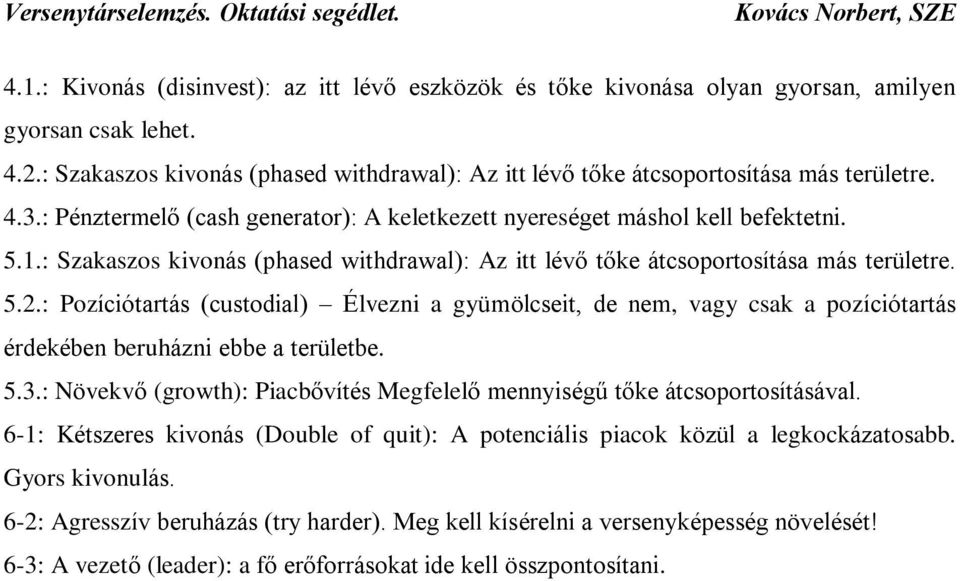 Versenytárselemzés. Oktatási segédlet. Kovács Norbert, SZE

4.1.: Kivonás (disinvest): az itt lévő eszközök és tőke kivonása olyan gyorsan, amilyen gyorsan csak lehet.

4.2.: Szakaszos kivonás (phased withdrawal): Az itt lévő tőke átcsoportosítása más területre.

4.3.: Pénztermelő (cash generator): A keletkezett nyereséget máshol kell befektetni.

5.1.: Szakaszos kivonás (phased withdrawal): Az itt lévő tőke átcsoportosítása más területre.

5.2.: Pozíciótartás (custodial) – Élvezni a gyümölcseit, de nem, vagy csak a pozíciótartás érdekében beruházni ebbe a területbe.

5.3.: Növekvő (growth): Piacbővítés Megfelelő mennyiségű tőke átcsoportosításával.

6-1: Kétszeres kivonás (Double of quit): A potenciális piacok közül a legkockázatosabb. Gyors kivonulás.

6-2: Agresszív beruházás (try harder). Meg kell kísérelni a versenyképesség növelését!

6-3: A vezető (leader): a fő erőforrásokat ide kell összpontosítani.